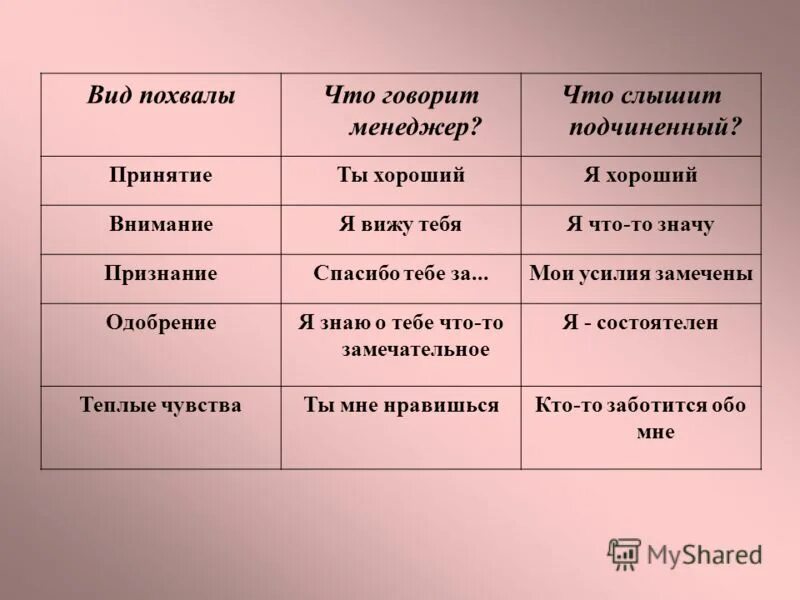 | Вид похвалы | Что говорит менеджер? | Что слышит подчиненный? |
|---|---|---|
| Принятие | Ты хороший | Я хороший |
| Внимание | Я вижу тебя | Я что-то значу |
| Признание | Спасибо тебе за... | Мои усилия замечены |
| Одобрение | Я знаю о тебе что-то замечательное | Я - состоятелен |
| Теплые чувства | Ты мне нравишься | Кто-то заботится обо мне |

MyShared